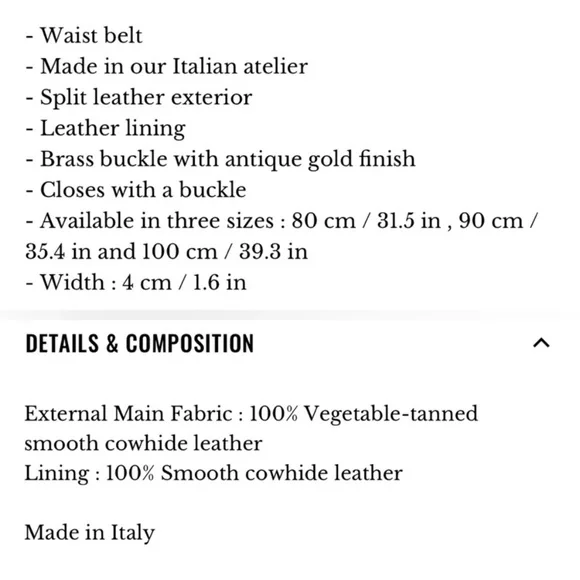 - Waist belt
- Made in our Italian atelier
- Split leather exterior
- Leather lining
- Brass buckle with antique gold finish
- Closes with a buckle
- Available in three sizes : 80 cm / 31.5 in , 90 cm / 35.4 in and 100 cm / 39.3 in
- Width : 4 cm / 1.6 in

DETAILS & COMPOSITION

External Main Fabric : 100% Vegetable-tanned smooth cowhide leather
Lining : 100% Smooth cowhide leather

Made in Italy